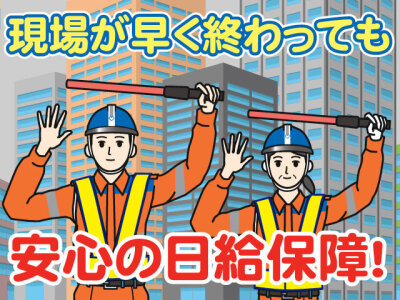 現場が早く終わっても

安心の日給保障!